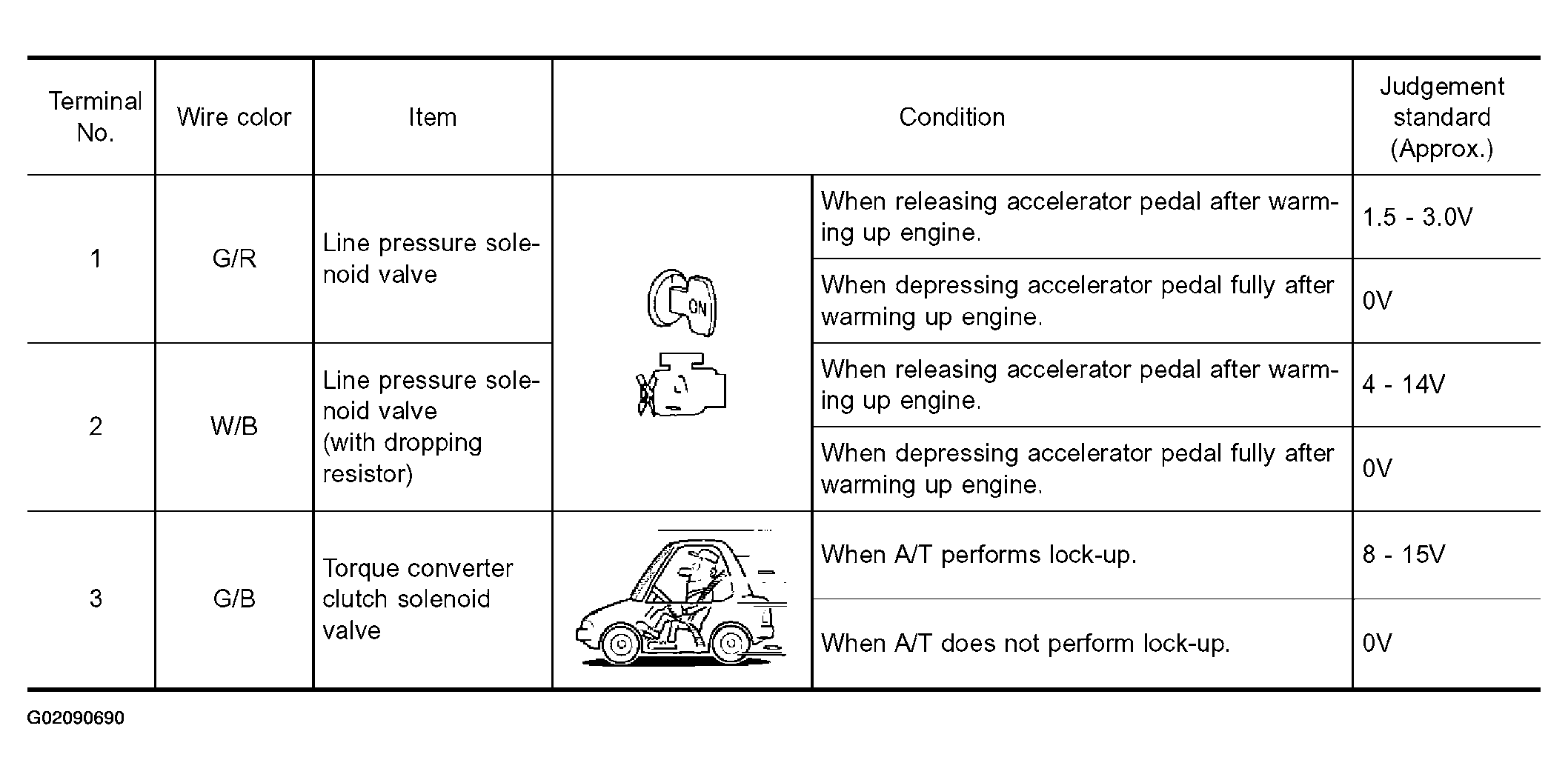 | Terminal No. | Wire color | Item | Condition | | Judgement standard (Approx.) |
|---|---|---|---|---|---|
| 1 | G/R | Line pressure solenoid valve | ON | When releasing accelerator pedal after warming up engine. | 1.5 - 3.0V |
| | | | | When depressing accelerator pedal fully after warming up engine. | 0V |
| 2 | W/B | Line pressure solenoid valve (with dropping resistor) | | When releasing accelerator pedal after warming up engine. | 4 - 14V |
| | | | | When depressing accelerator pedal fully after warming up engine. | 0V |
| 3 | G/B | Torque converter clutch solenoid valve | | When A/T performs lock-up. | 8 - 15V |
| | | | | When A/T does not perform lock-up. | 0V |

G02090690